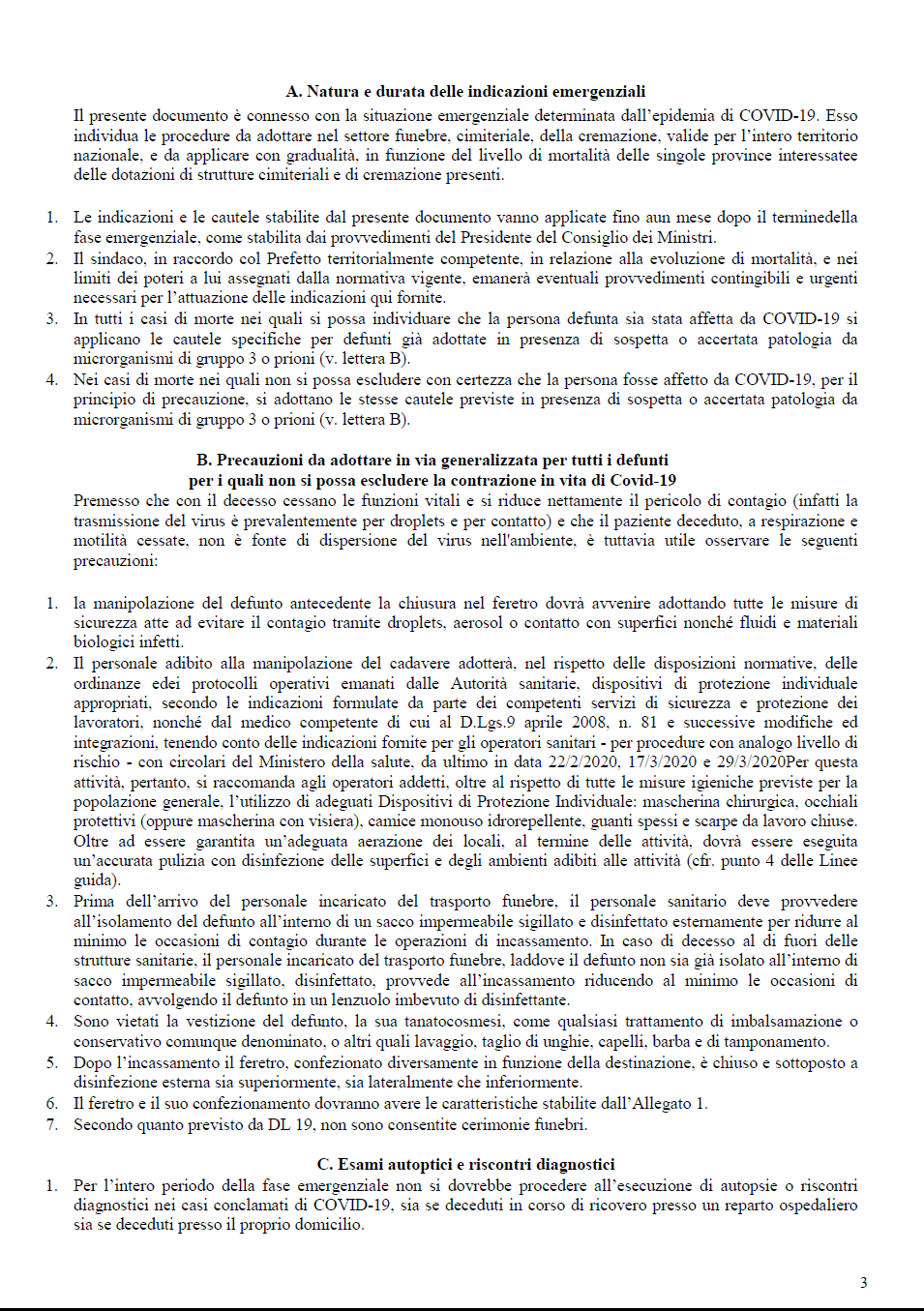 A. Natura e durata delle indicazioni emergenziali

Il presente documento è connesso con la situazione emergenziale determinata dall'epidemia di COVID-19. Esso individua le procedure da adottare nel settore funebre, cimiteriale, della cremazione, valide per l'intero territorio nazionale, e da applicare con gradualità, in funzione del livello di mortalità delle singole province interessatee delle dotazioni di strutture cimiteriali e di cremazione presenti.

1. Le indicazioni e le cautele stabilite dal presente documento vanno applicate fino aun mese dopo il terminedella fase emergenziale, come stabilita dai provvedimenti del Presidente del Consiglio dei Ministri.
2. Il sindaco, in raccordo col Prefetto territorialmente competente, in relazione alla evoluzione di mortalità, e nei limiti dei poteri a lui assegnati dalla normativa vigente, emanerà eventuali provvedimenti contingibili e urgenti necessari per l'attuazione delle indicazioni qui fornite.
3. In tutti i casi di morte nei quali si possa individuare che la persona defunta sia stata affetta da COVID-19 si applicano le cautele specifiche per defunti già adottate in presenza di sospetta o accertata patologia da microrganismi di gruppo 3 o prioni (v. lettera B).
4. Nei casi di morte nei quali non si possa escludere con certezza che la persona fosse affetto da COVID-19, per il principio di precauzione, si adottano le stesse cautele previste in presenza di sospetta o accertata patologia da microrganismi di gruppo 3 o prioni (v. lettera B).

B. Precauzioni da adottare in via generalizzata per tutti i defunti per i quali non si possa escludere la contrazione in vita di Covid-19

Premesso che con il decesso cessano le funzioni vitali e si riduce nettamente il pericolo di contagio (infatti la trasmissione del virus è prevalentemente per droplets e per contatto) e che il paziente deceduto, a respirazione e motilità cessate, non è fonte di dispersione del virus nell'ambiente, è tuttavia utile osservare le seguenti precauzioni:

1. la manipolazione del defunto antecedente la chiusura nel feretro dovrà avvenire adottando tutte le misure di sicurezza atte ad evitare il contagio tramite droplets, aerosol o contatto con superfici nonché fluidi e materiali biologici infetti.
2. Il personale adibito alla manipolazione del cadavere adotterà, nel rispetto delle disposizioni normative, delle ordinanze edei protocolli operativi emanati dalle Autorità sanitarie, dispositivi di protezione individuale appropriati, secondo le indicazioni formulate da parte dei competenti servizi di sicurezza e protezione dei lavoratori, nonché dal medico competente di cui al D.Lgs.9 aprile 2008, n. 81 e successive modifiche ed integrazioni, tenendo conto delle indicazioni fornite per gli operatori sanitari - per procedure con analogo livello di rischio - con circolari del Ministero della salute, da ultimo in data 22/2/2020, 17/3/2020 e 29/3/2020Per questa attività, pertanto, si raccomanda agli operatori addetti, oltre al rispetto di tutte le misure igieniche previste per la popolazione generale, l'utilizzo di adeguati Dispositivi di Protezione Individuale: mascherina chirurgica, occhiali protettivi (oppure mascherina con visiera), camice monouso idrorepellente, guanti spessi e scarpe da lavoro chiuse. Oltre ad essere garantita un'adeguata aerazione dei locali, al termine delle attività, dovrà essere eseguita un'accurata pulizia con disinfezione delle superfici e degli ambienti adibiti alle attività (cfr. punto 4 delle Linee guida).
3. Prima dell'arrivo del personale incaricato del trasporto funebre, il personale sanitario deve provvedere all'isolamento del defunto all'interno di un sacco impermeabile sigillato e disinfettato esternamente per ridurre al minimo le occasioni di contagio durante le operazioni di incassamento. In caso di decesso al di fuori delle strutture sanitarie, il personale incaricato del trasporto funebre, laddove il defunto non sia già isolato all'interno di sacco impermeabile sigillato, disinfettato, provvede all'incassamento riducendo al minimo le occasioni di contatto, avvolgendo il defunto in un lenzuolo imbevuto di disinfettante.
4. Sono vietati la vestizione del defunto, la sua tanatocosmesi, come qualsiasi trattamento di imbalsamazione o conservativo comunque denominato, o altri quali lavaggio, taglio di unghie, capelli, barba e di tamponamento.
5. Dopo l'incassamento il feretro, confezionato diversamente in funzione della destinazione, è chiuso e sottoposto a disinfezione esterna sia superiormente, sia lateralmente che inferiormente.
6. Il feretro e il suo confezionamento dovranno avere le caratteristiche stabilite dall'Allegato 1.
7. Secondo quanto previsto da DL 19, non sono consentite cerimonie funebri.

C. Esami autoptici e riscontri diagnostici

1. Per l'intero periodo della fase emergenziale non si dovrebbe procedere all'esecuzione di autopsie o riscontri diagnostici nei casi conclamati di COVID-19, sia se deceduti in corso di ricovero presso un reparto ospedaliero sia se deceduti presso il proprio domicilio.

3